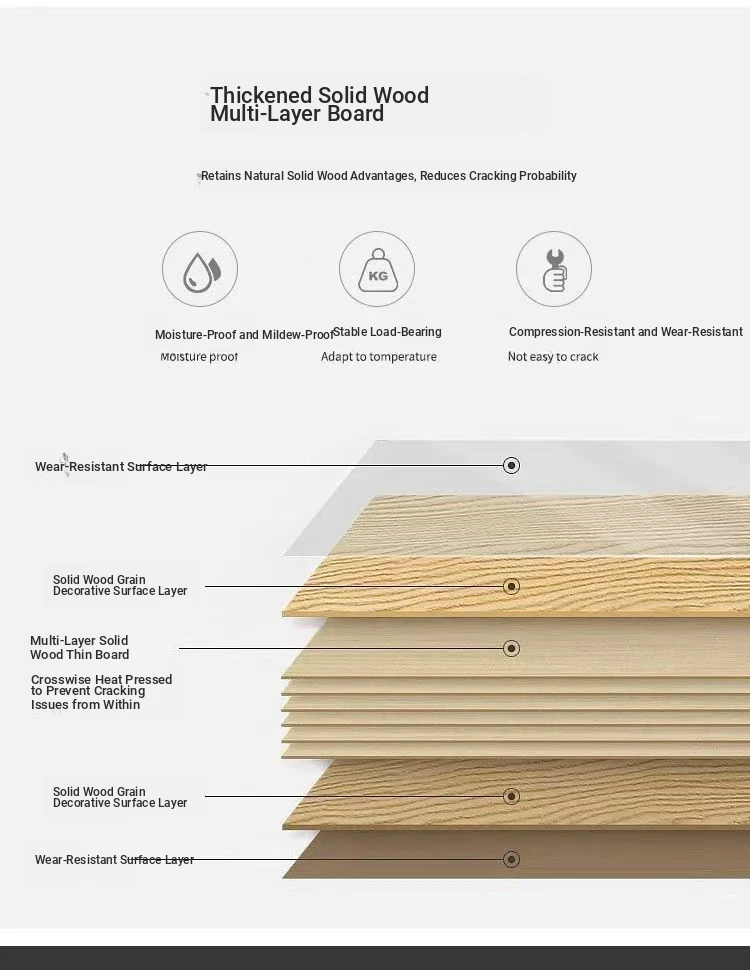 Thickened Solid Wood
Multi-Layer Board

Retains Natural Solid Wood Advantages, Reduces Cracking Probability

KG

Moisture-Proof and Mildew-Proof
Moisture proof

Stable Load-Bearing
Adapt to temperature

Compression-Resistant and Wear-Resistant
Not easy to crack

Wear-Resistant Surface Layer

Solid Wood Grain
Decorative Surface Layer

Multi-Layer Solid
Wood Thin Board

Crosswise Heat Pressed
to Prevent Cracking
Issues from Within

Solid Wood Grain
Decorative Surface Layer

Wear-Resistant Surface Layer